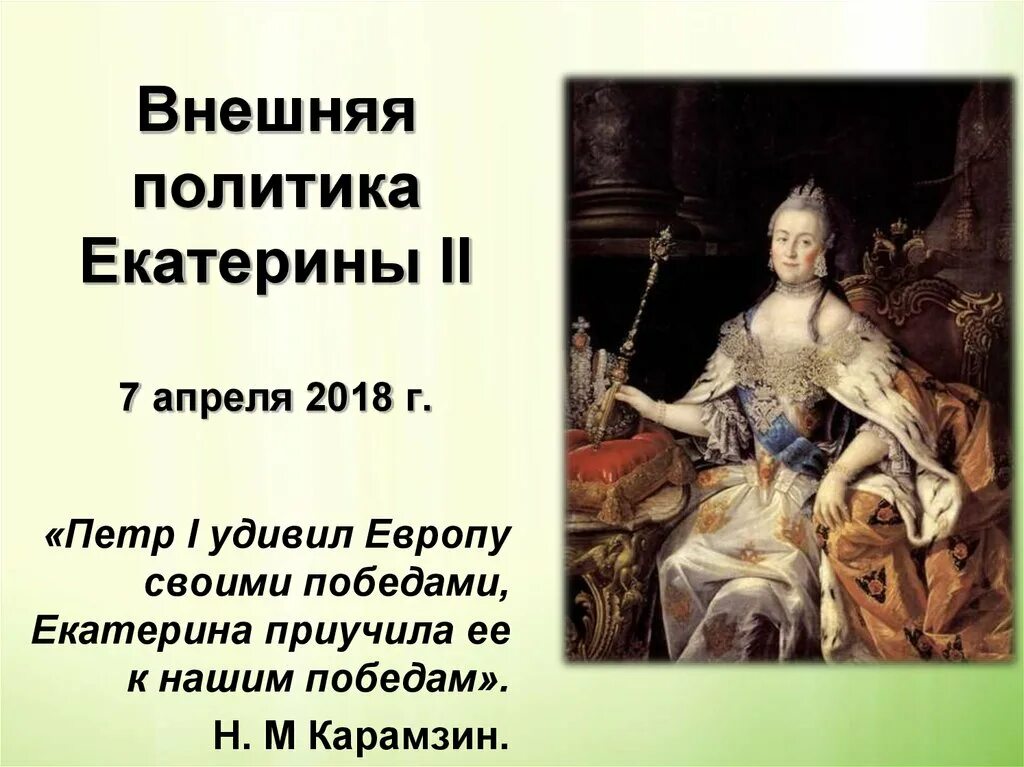 Внешняя политика Екатерины II

7 апреля 2018 г.

«Петр I удивил Европу своими победами, Екатерина приучила ее к нашим победам».

Н. М Карамзин.